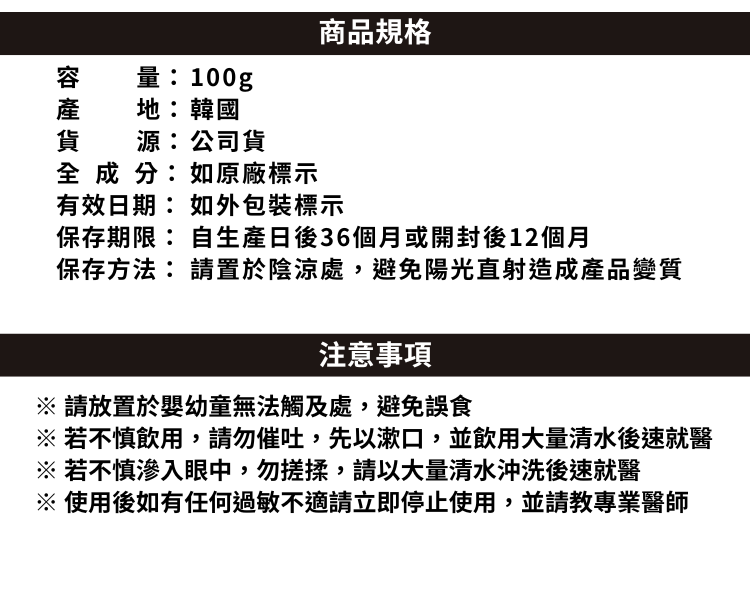 商品規格

容　　量：100g
產　　地：韓國
貨　　源：公司貨
全 成 分：如原廠標示
有效日期：如外包裝標示
保存期限：自生產日後36個月或開封後12個月
保存方法：請置於陰涼處，避免陽光直射造成產品變質

注意事項

※ 請放置於嬰幼童無法觸及處，避免誤食
※ 若不慎飲用，請勿催吐，先以漱口，並飲用大量清水後速就醫
※ 若不慎滲入眼中，勿搓揉，請以大量清水沖洗後速就醫
※ 使用後如有任何過敏不適請立即停止使用，並請教專業醫師